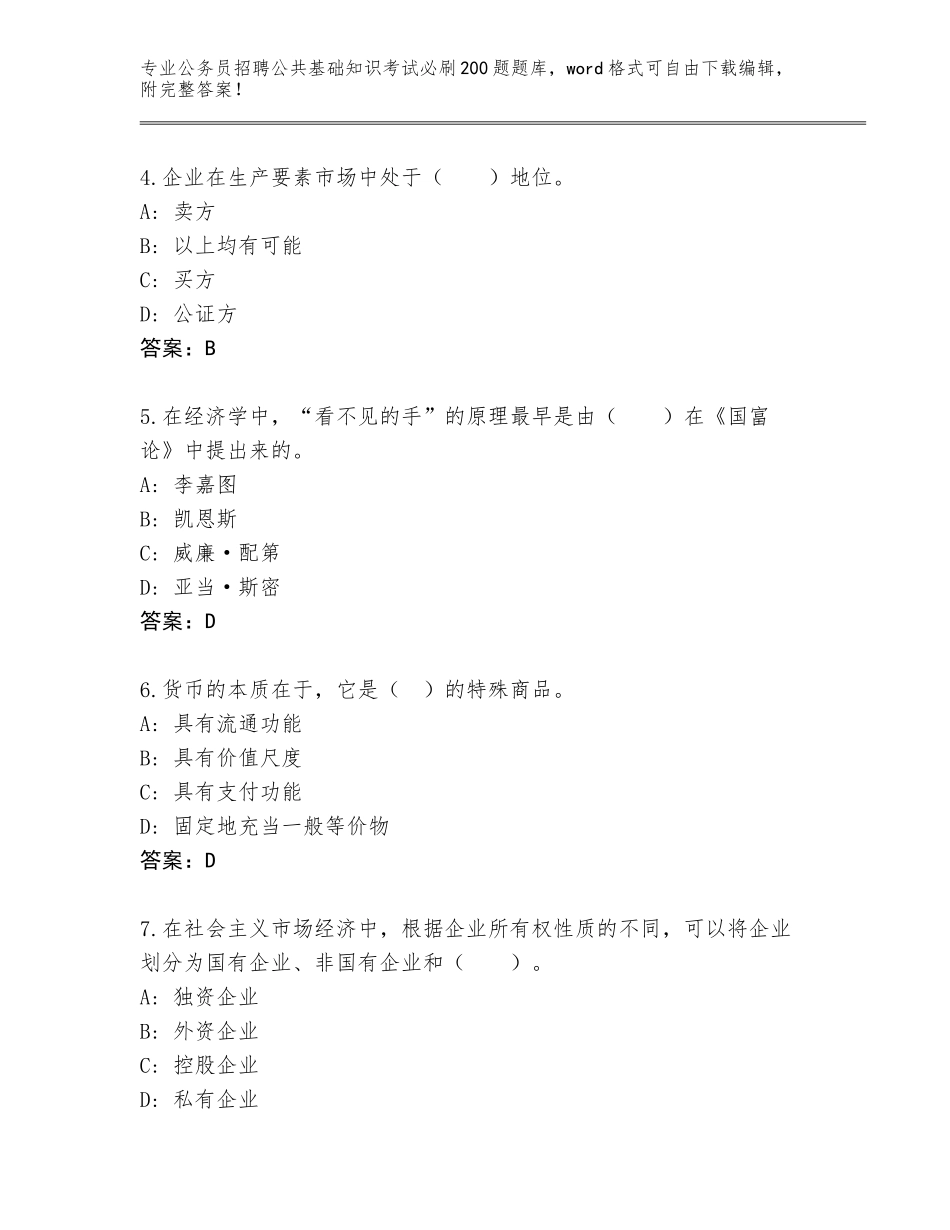 专业公务员招聘公共基础知识考试必刷200题题库，word格式可自由下载编辑，附完整答案！

4.企业在生产要素市场中处于（　　）地位。
A：卖方
B：以上均有可能
C：买方
D：公证方
答案：B

5.在经济学中，“看不见的手”的原理最早是由（　　）在《国富论》中提出来的。
A：李嘉图
B：凯恩斯
C：威廉·配第
D：亚当·斯密
答案：D

6.货币的本质在于，它是（　）的特殊商品。
A：具有流通功能
B：具有价值尺度
C：具有支付功能
D：固定地充当一般等价物
答案：D

7.在社会主义市场经济中，根据企业所有权性质的不同，可以将企业划分为国有企业、非国有企业和（　　）。
A：独资企业
B：外资企业
C：控股企业
D：私有企业